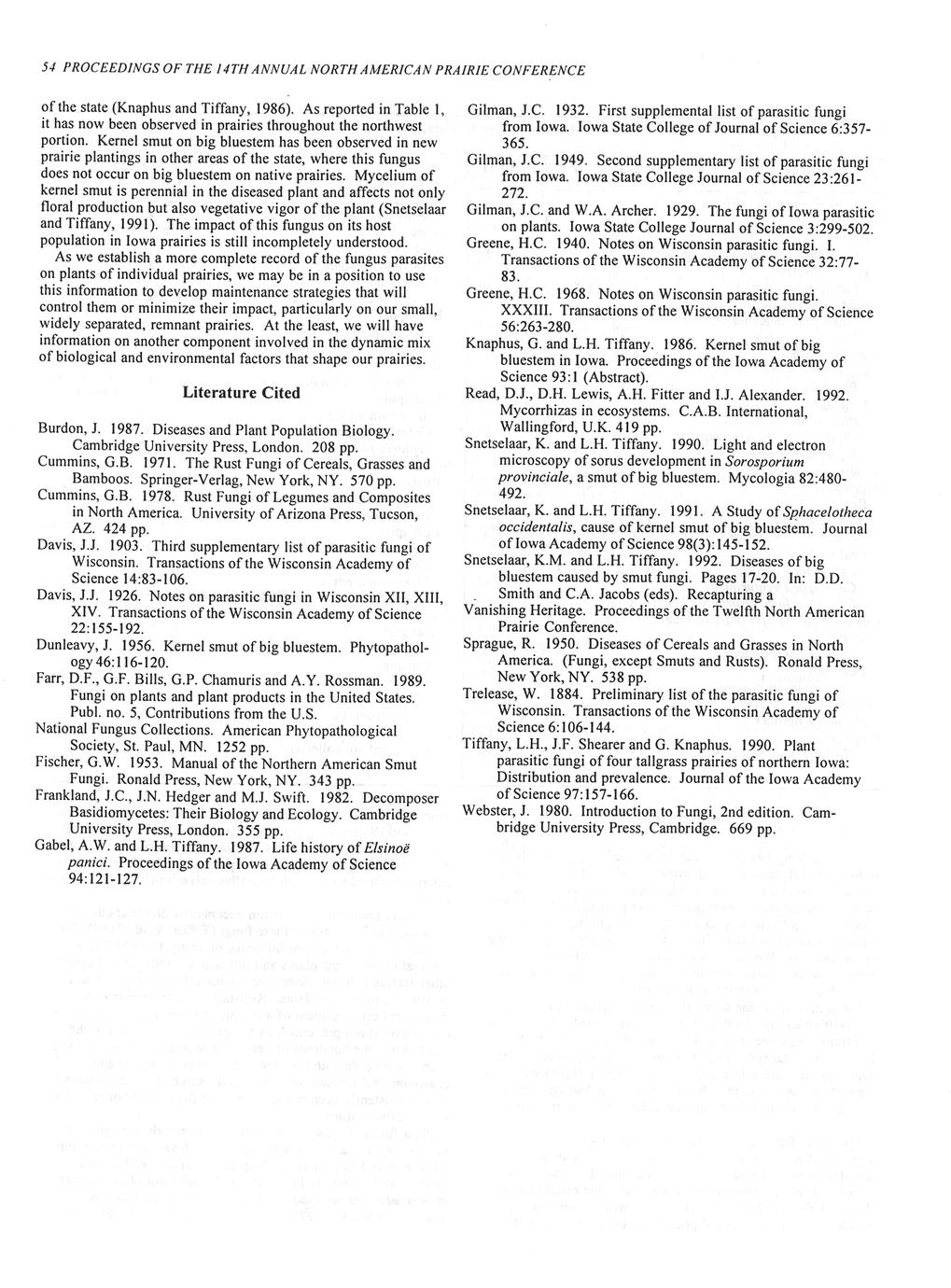 54 PROCEEDINGS OF THE 14TH ANNUAL NORTH AMERICAN PRAIRIE CONFERENCE

of the state (Knaphus and Tiffany, 1986). As reported in Table 1, it has now been observed in prairies throughout the northwest portion. Kernel smut on big bluestem has been observed in new prairie plantings in other areas of the state, where this fungus does not occur on big bluestem on native prairies. Mycelium of kernel smut is perennial in the diseased plant and affects not only floral production but also vegetative vigor of the plant (Snetselaar and Tiffany, 1991). The impact of this fungus on its host population in Iowa prairies is still incompletely understood.

As we establish a more complete record of the fungus parasites on plants of individual prairies, we may be in a position to use this information to develop maintenance strategies that will control them or minimize their impact, particularly on our small, widely separated, remnant prairies. At the least, we will have information on another component involved in the dynamic mix of biological and environmental factors that shape our prairies.

Literature Cited

Burdon, J. 1987. Diseases and Plant Population Biology. Cambridge University Press, London. 208 pp.
Cummins, G.B. 1971. The Rust Fungi of Cereals, Grasses and Bamboos. Springer-Verlag, New York, NY. 570 pp.
Cummins, G.B. 1978. Rust Fungi of Legumes and Composites in North America. University of Arizona Press, Tucson, AZ. 424 pp.
Davis, J.J. 1903. Third supplementary list of parasitic fungi of Wisconsin. Transactions of the Wisconsin Academy of Science 14:83-106.
Davis, J.J. 1926. Notes on parasitic fungi in Wisconsin XII, XIII, XIV. Transactions of the Wisconsin Academy of Science 22:155-192.
Dunleavy, J. 1956. Kernel smut of big bluestem. Phytopathology 46:116-120.
Farr, D.F., G.F. Bills, G.P. Chamuris and A.Y. Rossman. 1989. Fungi on plants and plant products in the United States. Publ. no. 5, Contributions from the U.S.
National Fungus Collections. American Phytopathological Society, St. Paul, MN. 1252 pp.
Fischer, G.W. 1953. Manual of the Northern American Smut Fungi. Ronald Press, New York, NY. 343 pp.
Frankland, J.C., J.N. Hedger and M.J. Swift. 1982. Decomposer Basidiomycetes: Their Biology and Ecology. Cambridge University Press, London. 355 pp.
Gabel, A.W. and L.H. Tiffany. 1987. Life history of Elsinoë panici. Proceedings of the Iowa Academy of Science 94:121-127.
Gilman, J.C. 1932. First supplemental list of parasitic fungi from Iowa. Iowa State College of Journal of Science 6:357-365.
Gilman, J.C. 1949. Second supplementary list of parasitic fungi from Iowa. Iowa State College Journal of Science 23:261-272.
Gilman, J.C. and W.A. Archer. 1929. The fungi of Iowa parasitic on plants. Iowa State College Journal of Science 3:299-502.
Greene, H.C. 1940. Notes on Wisconsin parasitic fungi. I. Transactions of the Wisconsin Academy of Science 32:77-83.
Greene, H.C. 1968. Notes on Wisconsin parasitic fungi. XXXIII. Transactions of the Wisconsin Academy of Science 56:263-280.
Knaphus, G. and L.H. Tiffany. 1986. Kernel smut of big bluestem in Iowa. Proceedings of the Iowa Academy of Science 93:1 (Abstract).
Read, D.J., D.H. Lewis, A.H. Fitter and I.J. Alexander. 1992. Mycorrhizas in ecosystems. C.A.B. International, Wallingford, U.K. 419 pp.
Snetselaar, K. and L.H. Tiffany. 1990. Light and electron microscopy of sorus development in Sorosporium provinciale, a smut of big bluestem. Mycologia 82:480-492.
Snetselaar, K. and L.H. Tiffany. 1991. A Study of Sphacelotheca occidentalis, cause of kernel smut of big bluestem. Journal of Iowa Academy of Science 98(3):145-152.
Snetselaar, K.M. and L.H. Tiffany. 1992. Diseases of big bluestem caused by smut fungi. Pages 17-20. In: D.D. Smith and C.A. Jacobs (eds). Recapturing a
Vanishing Heritage. Proceedings of the Twelfth North American Prairie Conference.
Sprague, R. 1950. Diseases of Cereals and Grasses in North America. (Fungi, except Smuts and Rusts). Ronald Press, New York, NY. 538 pp.
Trelease, W. 1884. Preliminary list of the parasitic fungi of Wisconsin. Transactions of the Wisconsin Academy of Science 6:106-144.
Tiffany, L.H., J.F. Shearer and G. Knaphus. 1990. Plant parasitic fungi of four tallgrass prairies of northern Iowa: Distribution and prevalence. Journal of the Iowa Academy of Science 97:157-166.
Webster, J. 1980. Introduction to Fungi, 2nd edition. Cambridge University Press, Cambridge. 669 pp.